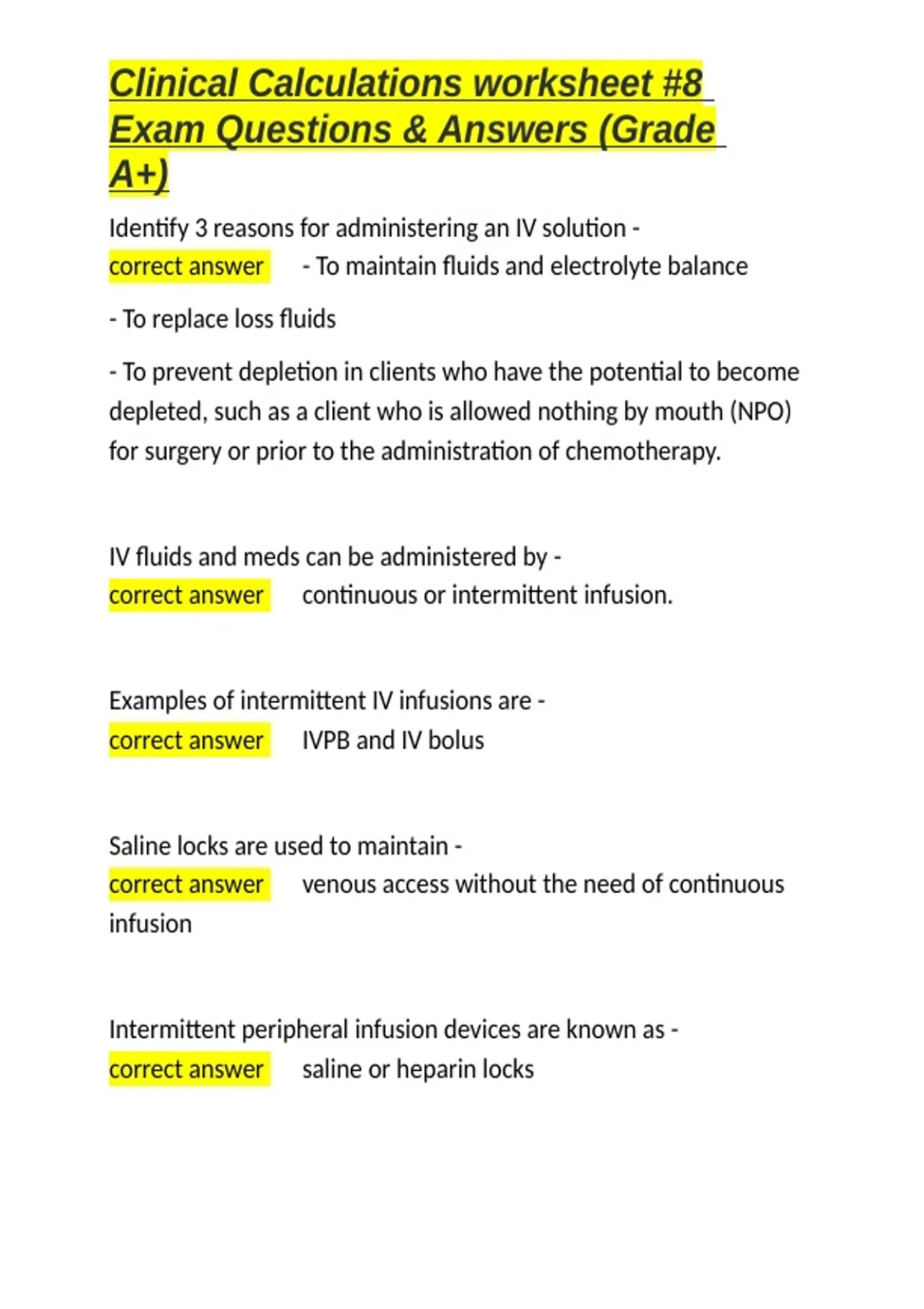 Clinical Calculations worksheet #8 Exam Questions & Answers (Grade A+)

Identify 3 reasons for administering an IV solution - correct answer - To maintain fluids and electrolyte balance

- To replace loss fluids

- To prevent depletion in clients who have the potential to become depleted, such as a client who is allowed nothing by mouth (NPO) for surgery or prior to the administration of chemotherapy.

IV fluids and meds can be administered by - correct answer continuous or intermittent infusion.

Examples of intermittent IV infusions are - correct answer IVPB and IV bolus

Saline locks are used to maintain - correct answer venous access without the need of continuous infusion

Intermittent peripheral infusion devices are known as - correct answer saline or heparin locks